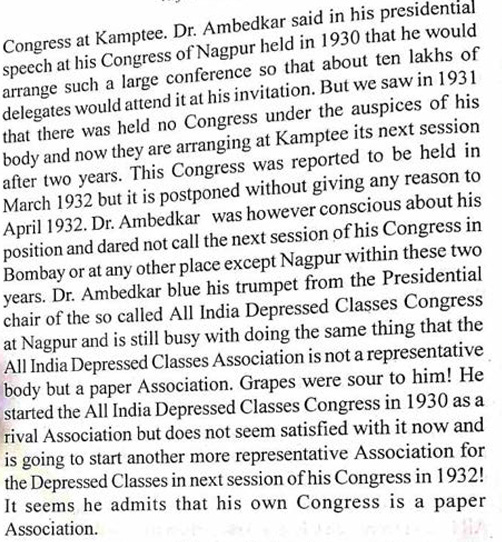 Congress at Kamptee. Dr. Ambedkar said in his presidential speech at his Congress of Nagpur held in 1930 that he would arrange such a large conference so that about ten lakhs of delegates would attend it at his invitation. But we saw in 1931 that there was held no Congress under the auspices of his body and now they are arranging at Kamptee its next session after two years. This Congress was reported to be held in March 1932 but it is postponed without giving any reason to April 1932. Dr. Ambedkar was however conscious about his position and dared not call the next session of his Congress in Bombay or at any other place except Nagpur within these two years. Dr. Ambedkar blue his trumpet from the Presidential chair of the so called All India Depressed Classes Congress at Nagpur and is still busy with doing the same thing that the All India Depressed Classes Association is not a representative body but a paper Association. Grapes were sour to him! He started the All India Depressed Classes Congress in 1930 as a rival Association but does not seem satisfied with it now and is going to start another more representative Association for the Depressed Classes in next session of his Congress in 1932! It seems he admits that his own Congress is a paper Association.